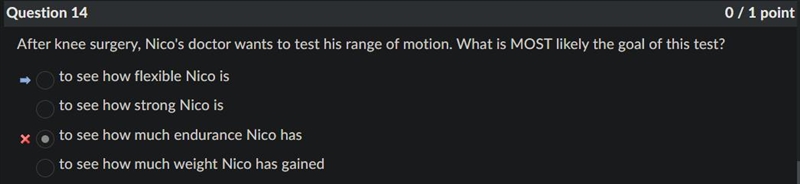 Question 14

0 / 1 point

After knee surgery, Nico's doctor wants to test his range of motion. What is MOST likely the goal of this test?

to see how flexible Nico is

to see how strong Nico is

to see how much endurance Nico has

to see how much weight Nico has gained